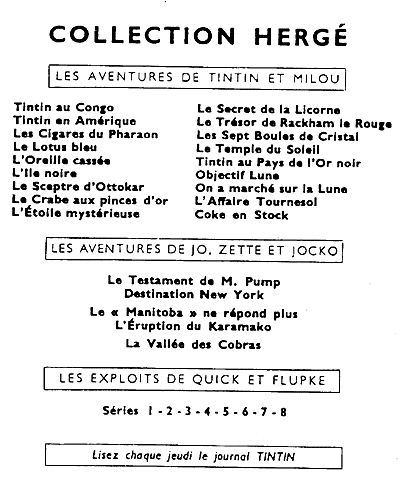 COLLECTION HERGÉ

LES AVENTURES DE TINTIN ET MILOU

Tintin au Congo
Tintin en Amérique
Les Cigares du Pharaon
Le Lotus bleu
L'Oreille cassée
L'Ile noire
Le Sceptre d'Ottokar
Le Crabe aux pinces d'or
L'Étoile mystérieuse

Le Secret de la Licorne
Le Trésor de Rackham le Rouge
Les Sept Boules de Cristal
Le Temple du Soleil
Tintin au Pays de l'Or noir
Objectif Lune
On a marché sur la Lune
L'Affaire Tournesol
Coke en Stock

LES AVENTURES DE JO, ZETTE ET JOCKO

Le Testament de M. Pump
Destination New York

Le « Manitoba » ne répond plus
L'Éruption du Karamako

La Vallée des Cobras

LES EXPLOITS DE QUICK ET FLUPKE

Séries 1 - 2 - 3 - 4 - 5 - 6 - 7 - 8

Lisez chaque jeudi le journal TINTIN